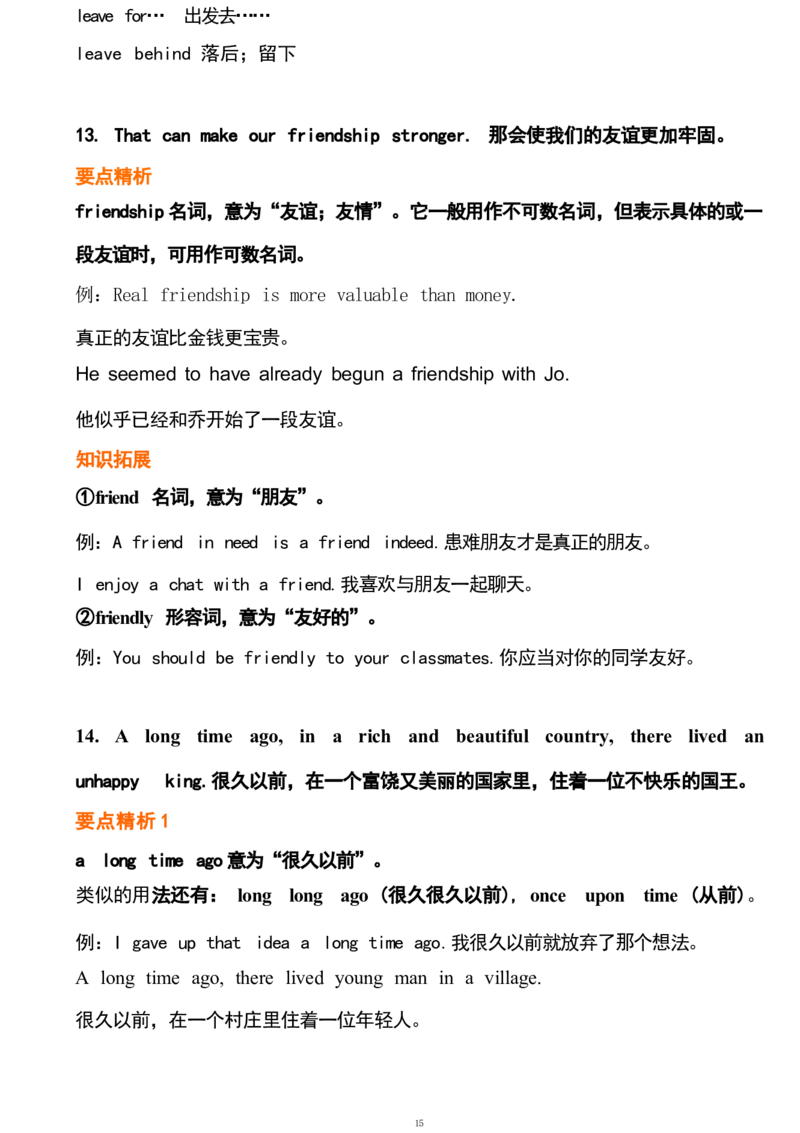 leave for… 出发去……

leave behind 落后；留下

13. That can make our friendship stronger. 那会使我们的友谊更加牢固。

要点精析

friendship名词，意为“友谊；友情”。它一般用作不可数名词，但表示具体的或一段友谊时，可用作可数名词。

例：Real friendship is more valuable than money.

真正的友谊比金钱更宝贵。

He seemed to have already begun a friendship with Jo.

他似乎已经和乔开始了一段友谊。

知识拓展

①friend 名词，意为“朋友”。

例：A friend in need is a friend indeed.患难朋友才是真正的朋友。

I enjoy a chat with a friend.我喜欢与朋友一起聊天。

②friendly 形容词，意为“友好的”。

例：You should be friendly to your classmates.你应当对你的同学友好。

14. A long time ago, in a rich and beautiful country, there lived an unhappy king.很久以前，在一个富饶又美丽的国家里，住着一位不快乐的国王。

要点精析1

a long time ago意为“很久以前”。

类似的用法还有：long long ago（很久很久以前），once upon time（从前）。

例：I gave up that idea a long time ago.我很久以前就放弃了那个想法。

A long time ago, there lived young man in a village.

很久以前，在一个村庄里住着一位年轻人。

15